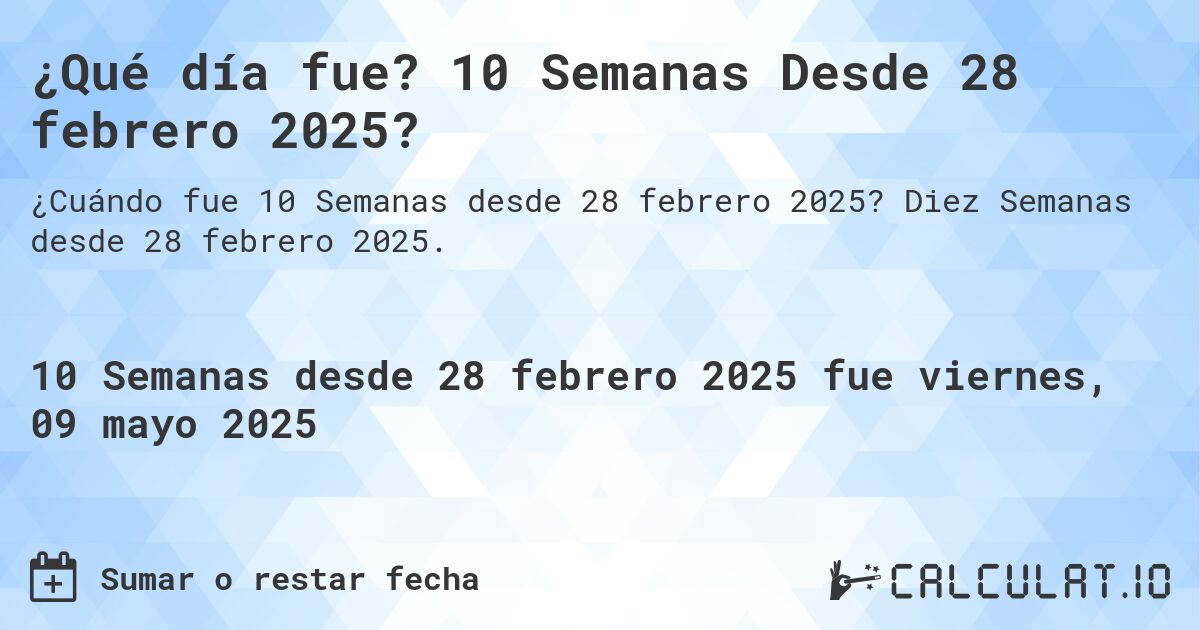 ¿Qué día fue? 10 Semanas Desde 28 febrero 2025?

¿Cuándo fue 10 Semanas desde 28 febrero 2025? Diez Semanas desde 28 febrero 2025.

10 Semanas desde 28 febrero 2025 fue viernes, 09 mayo 2025

Sumar o restar fecha

CALCULAT.IO